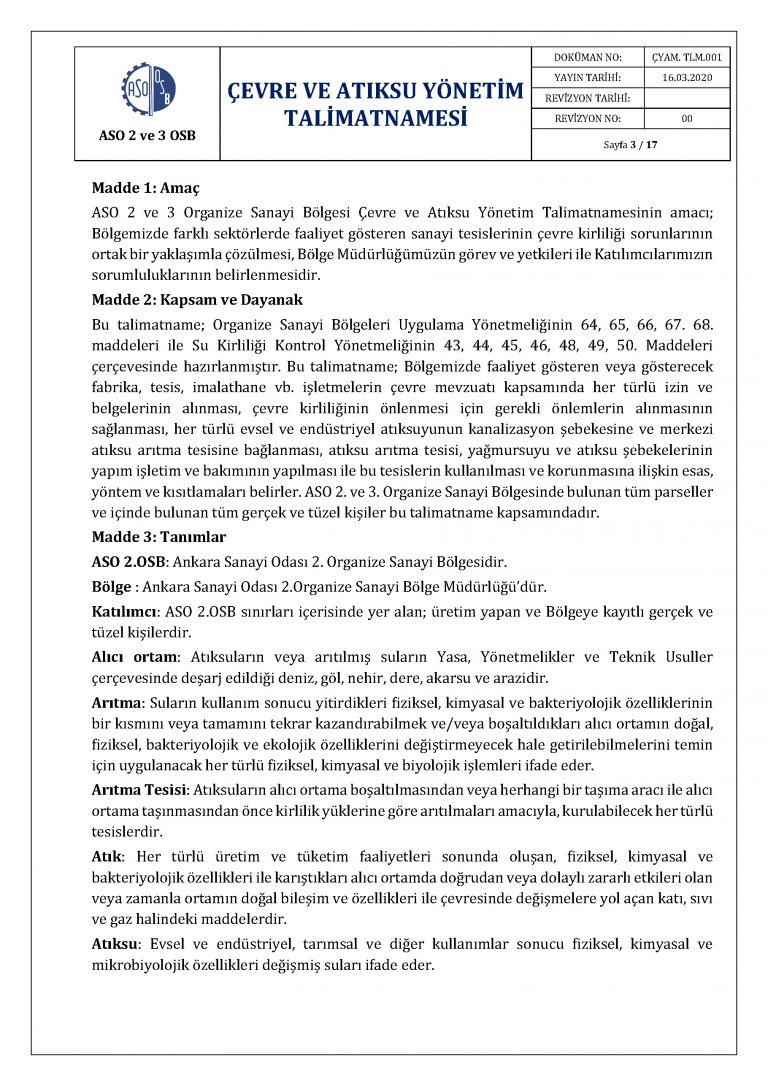 ASO OSB

ASO 2 ve 3 OSB

ÇEVRE VE ATIKSU YÖNETİM TALİMATNAMESİ

| DOKÜMAN NO: | ÇYAM. TLM.001 |
|---|---|
| YAYIN TARİHİ: | 16.03.2020 |
| REVİZYON TARİHİ: | |
| REVİZYON NO: | 00 |

Sayfa 3 / 17

Madde 1: Amaç

ASO 2 ve 3 Organize Sanayi Bölgesi Çevre ve Atıksu Yönetim Talimatnamesinin amacı; Bölgemizde farklı sektörlerde faaliyet gösteren sanayi tesislerinin çevre kirliliği sorunlarının ortak bir yaklaşımla çözülmesi, Bölge Müdürlüğümüzün görev ve yetkileri ile Katılımcılarımızın sorumluluklarının belirlenmesidir.

Madde 2: Kapsam ve Dayanak

Bu talimatname; Organize Sanayi Bölgeleri Uygulama Yönetmeliğinin 64, 65, 66, 67. 68. maddeleri ile Su Kirliliği Kontrol Yönetmeliğinin 43, 44, 45, 46, 48, 49, 50. Maddeleri çerçevesinde hazırlanmıştır. Bu talimatname; Bölgemizde faaliyet gösteren veya gösterecek fabrika, tesis, imalathane vb. işletmelerin çevre mevzuatı kapsamında her türlü izin ve belgelerinin alınması, çevre kirliliğinin önlenmesi için gerekli önlemlerin alınmasının sağlanması, her türlü evsel ve endüstriyel atıksuyunun kanalizasyon şebekesine ve merkezi atıksu arıtma tesisine bağlanması, atıksu arıtma tesisi, yağmursuyu ve atıksu şebekelerinin yapım işletim ve bakımının yapılması ile bu tesislerin kullanılması ve korunmasına ilişkin esas, yöntem ve kısıtlamaları belirler. ASO 2. ve 3. Organize Sanayi Bölgesinde bulunan tüm parseller ve içinde bulunan tüm gerçek ve tüzel kişiler bu talimatname kapsamındadır.

Madde 3: Tanımlar

ASO 2.OSB: Ankara Sanayi Odası 2. Organize Sanayi Bölgesidir.

Bölge : Ankara Sanayi Odası 2.Organize Sanayi Bölge Müdürlüğü'dür.

Katılımcı: ASO 2.OSB sınırları içerisinde yer alan; üretim yapan ve Bölgeye kayıtlı gerçek ve tüzel kişilerdir.

Alıcı ortam: Atıksuların veya arıtılmış suların Yasa, Yönetmelikler ve Teknik Usuller çerçevesinde deşarj edildiği deniz, göl, nehir, dere, akarsu ve arazidir.

Arıtma: Suların kullanım sonucu yitirdikleri fiziksel, kimyasal ve bakteriyolojik özelliklerinin bir kısmını veya tamamını tekrar kazandırabilmek ve/veya boşaltıldıkları alıcı ortamın doğal, fiziksel, bakteriyolojik ve ekolojik özelliklerini değiştirmeyecek hale getirilebilmelerini temin için uygulanacak her türlü fiziksel, kimyasal ve biyolojik işlemleri ifade eder.

Arıtma Tesisi: Atıksuların alıcı ortama boşaltılmasından veya herhangi bir taşıma aracı ile alıcı ortama taşınmasından önce kirlilik yüklerine göre arıtılmaları amacıyla, kurulabilecek her türlü tesislerdir.

Atık: Her türlü üretim ve tüketim faaliyetleri sonunda oluşan, fiziksel, kimyasal ve bakteriyolojik özellikleri ile karıştıkları alıcı ortamda doğrudan veya dolaylı zararlı etkileri olan veya zamanla ortamın doğal bileşim ve özellikleri ile çevresinde değişmelere yol açan katı, sıvı ve gaz halindeki maddelerdir.

Atıksu: Evsel ve endüstriyel, tarımsal ve diğer kullanımlar sonucu fiziksel, kimyasal ve mikrobiyolojik özellikleri değişmiş suları ifade eder.